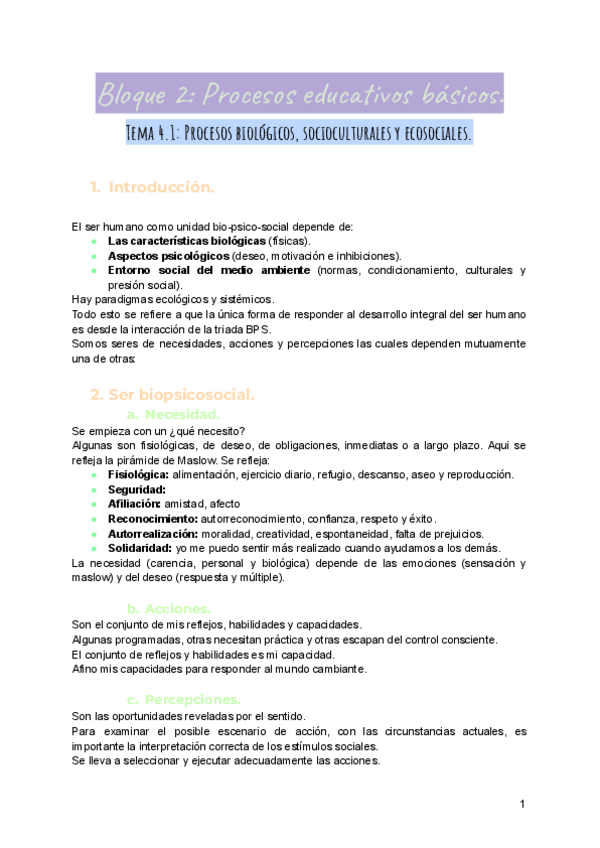 Bloque 2: Procesos educativos básicos.

Tema 4.1: Procesos biológicos, socioculturales y ecosociales.

1. Introducción.

El ser humano como unidad bio-psico-social depende de:
- **Las características biológicas** (físicas).
- **Aspectos psicológicos** (deseo, motivación e inhibiciones).
- **Entorno social del medio ambiente** (normas, condicionamiento, culturales y presión social).

Hay paradigmas ecológicos y sistémicos.
Todo esto se refiere a que la única forma de responder al desarrollo integral del ser humano es desde la interacción de la tríada BPS.
Somos seres de necesidades, acciones y percepciones las cuales dependen mutuamente una de otras:

2. Ser biopsicosocial.

a. Necesidad.

Se empieza con un ¿qué necesito?
Algunas son fisiológicas, de deseo, de obligaciones, inmediatas o a largo plazo. Aquí se refleja la pirámide de Maslow. Se refleja:
- **Fisiológica:** alimentación, ejercicio diario, refugio, descanso, aseo y reproducción.
- **Seguridad:**
- **Afiliación:** amistad, afecto
- **Reconocimiento:** autorreconocimiento, confianza, respeto y éxito.
- **Autorrealización:** moralidad, creatividad, espontaneidad, falta de prejuicios.
- **Solidaridad:** yo me puedo sentir más realizado cuando ayudamos a los demás.

La necesidad (carencia, personal y biológica) depende de las emociones (sensación y maslow) y del deseo (respuesta y múltiple).

b. Acciones.

Son el conjunto de mis reflejos, habilidades y capacidades.
Algunas programadas, otras necesitan práctica y otras escapan del control consciente.
El conjunto de reflejos y habilidades es mi capacidad.
Afino mis capacidades para responder al mundo cambiante.

c. Percepciones.

Son las oportunidades reveladas por el sentido.
Para examinar el posible escenario de acción, con las circunstancias actuales, es importante la interpretación correcta de los estímulos sociales.
Se lleva a seleccionar y ejecutar adecuadamente las acciones.

1